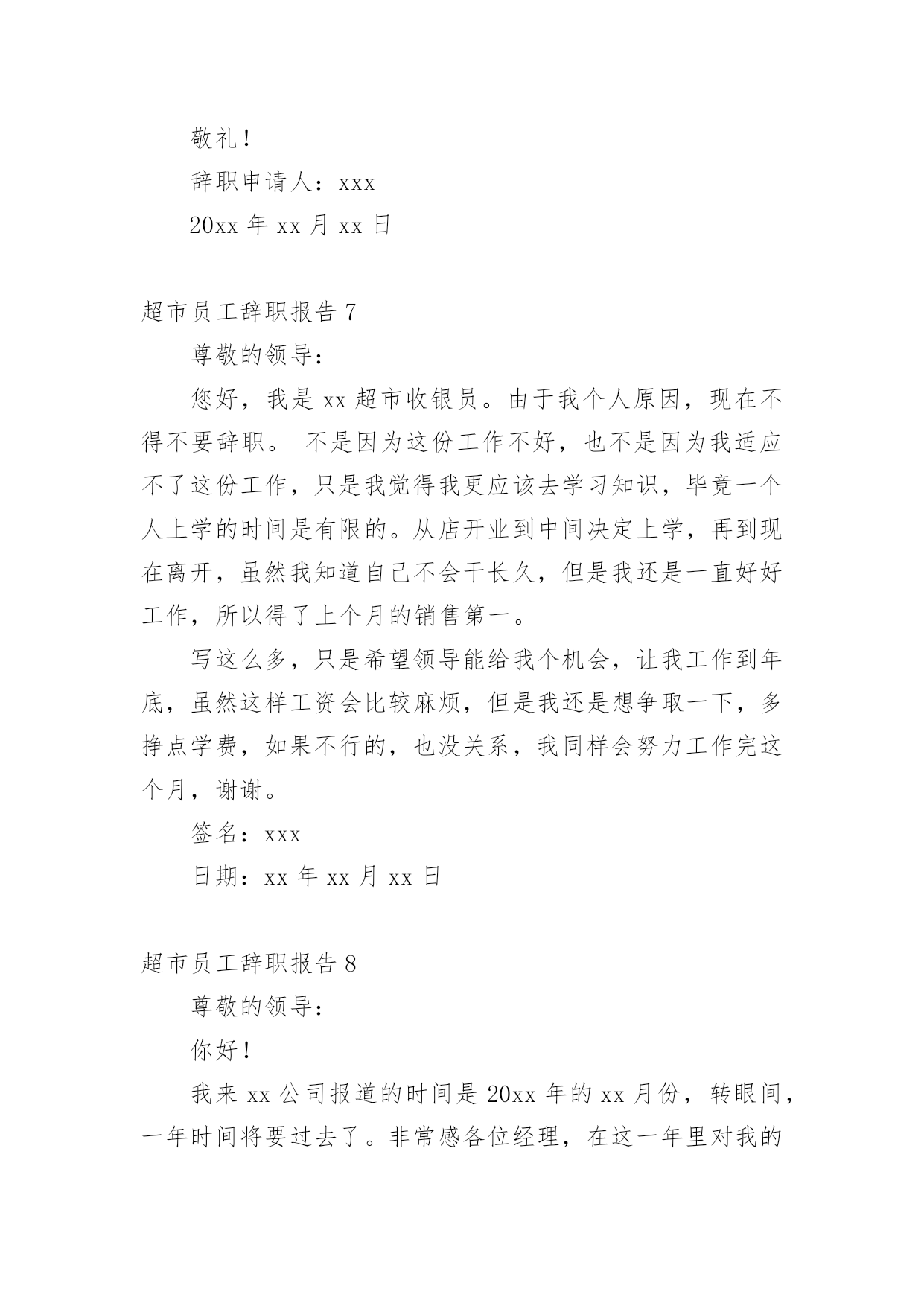 敬礼!

辞职申请人：xxx

20xx 年 xx 月 xx 日

超市员工辞职报告 7

尊敬的领导：

您好，我是 xx 超市收银员。由于我个人原因，现在不得不要辞职。 不是因为这份工作不好，也不是因为我适应不了这份工作，只是我觉得我更应该去学习知识，毕竟一个人上学的时间是有限的。从店开业到中间决定上学，再到现在离开，虽然我知道自己不会干长久，但是我还是一直好好工作，所以得了上个月的销售第一。

写这么多，只是希望领导能给我个机会，让我工作到年底，虽然这样工资会比较麻烦，但是我还是想争取一下，多挣点学费，如果不行的，也没关系，我同样会努力工作完这个月，谢谢。

签名：xxx

日期：xx 年 xx 月 xx 日

超市员工辞职报告 8

尊敬的领导：

你好!

我来 xx 公司报道的时间是 20xx 年的 xx 月份，转眼间，一年时间将要过去了。非常感各位经理，在这一年里对我的